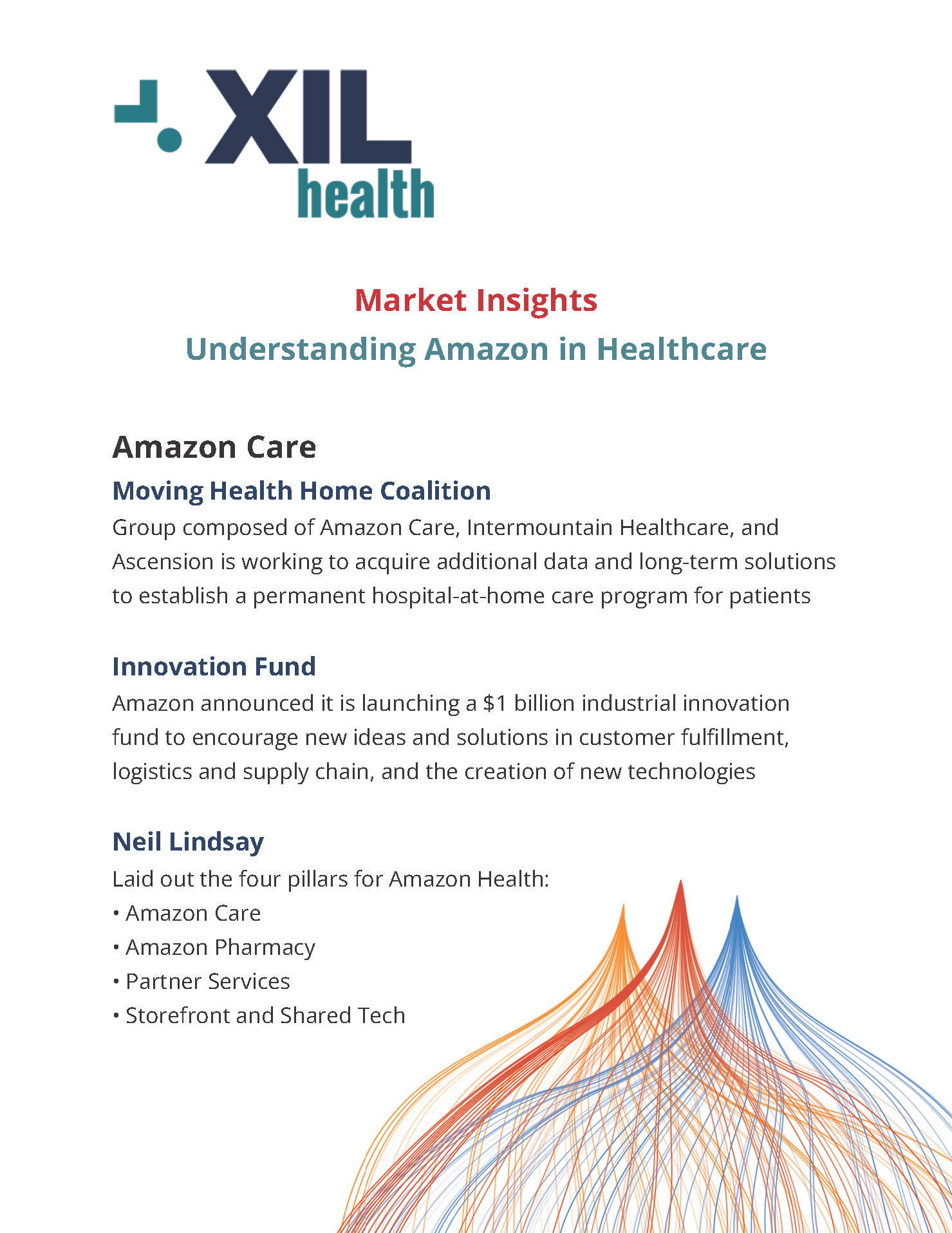 XIL
health

Market Insights
Understanding Amazon in Healthcare

Amazon Care

Moving Health Home Coalition

Group composed of Amazon Care, Intermountain Healthcare, and Ascension is working to acquire additional data and long-term solutions to establish a permanent hospital-at-home care program for patients

Innovation Fund

Amazon announced it is launching a $1 billion industrial innovation fund to encourage new ideas and solutions in customer fulfillment, logistics and supply chain, and the creation of new technologies

Neil Lindsay

Laid out the four pillars for Amazon Health:
• Amazon Care
• Amazon Pharmacy
• Partner Services
• Storefront and Shared Tech